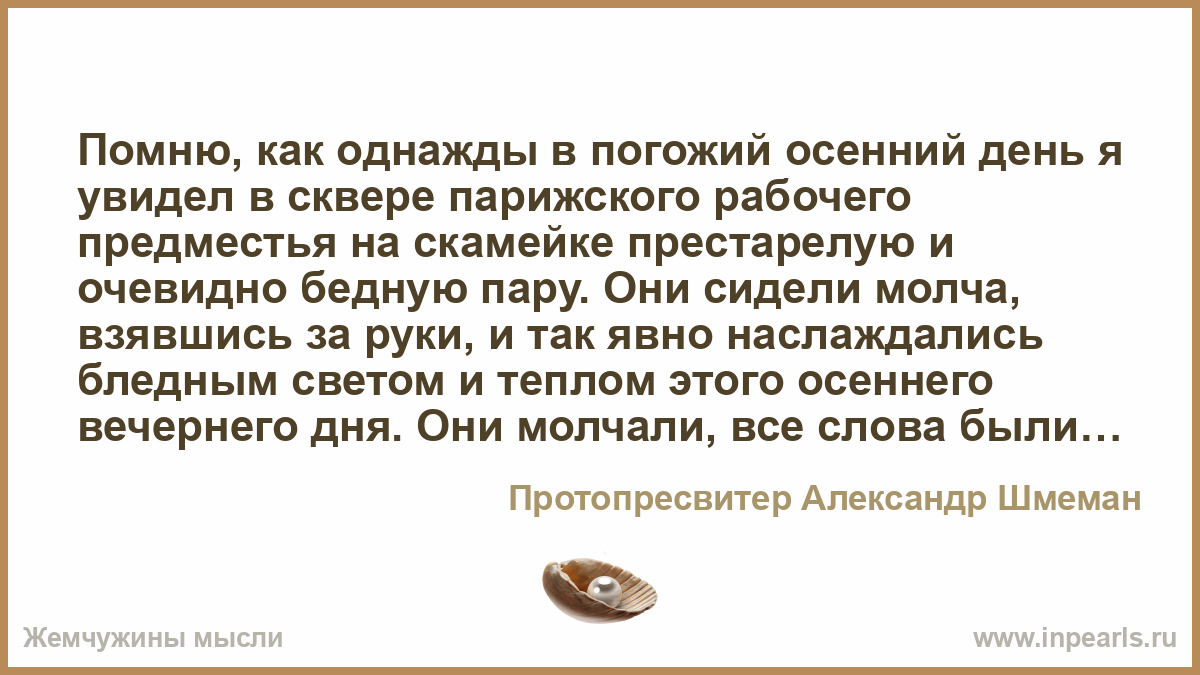 Помню, как однажды в погожий осенний день я увидел в сквере парижского рабочего предместья на скамейке престарелую и очевидно бедную пару. Они сидели молча, взявшись за руки, и так явно наслаждались бледным светом и теплом этого осеннего вечернего дня. Они молчали, все слова были…

Протопресвитер Александр Шмеман

Жемчужины мысли

www.inpearls.ru